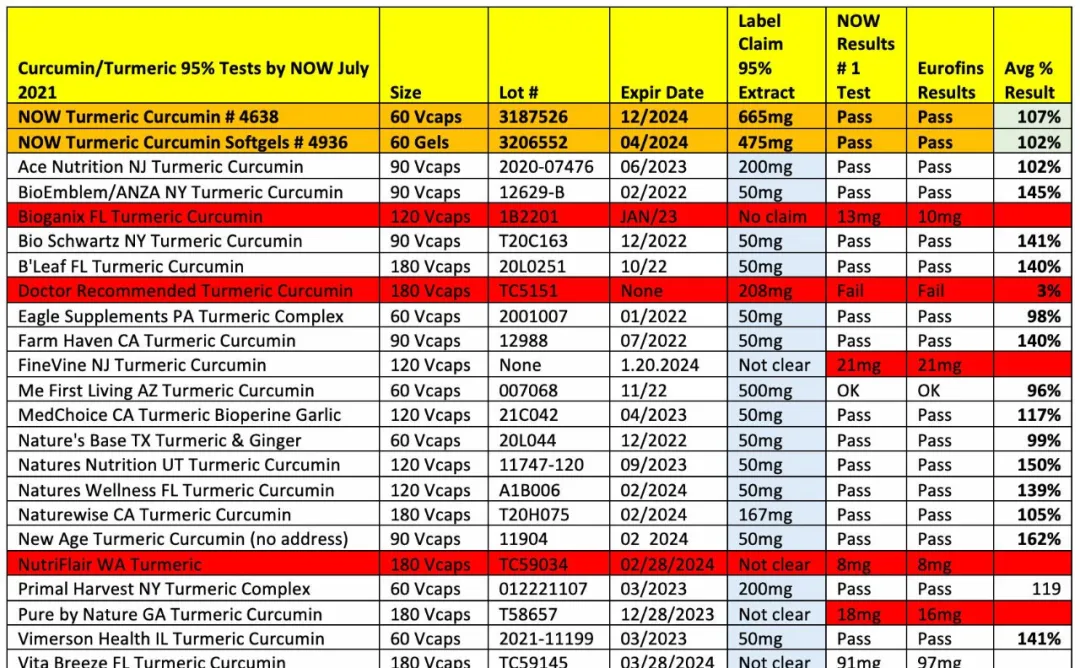 | Curcumin/Turmeric 95% Tests by NOW July 2021 | Size | Lot # | Expir Date | Label Claim 95% Extract | NOW Results # 1 Test | Eurofins Results | Avg % Result |
|---|---|---|---|---|---|---|---|
| NOW Turmeric Curcumin # 4638 | 60 Vcaps | 3187526 | 12/2024 | 665mg | Pass | Pass | 107% |
| NOW Turmeric Curcumin Softgels # 4936 | 60 Gels | 3206552 | 04/2024 | 475mg | Pass | Pass | 102% |
| Ace Nutrition NJ Turmeric Curcumin | 90 Vcaps | 2020-07476 | 06/2023 | 200mg | Pass | Pass | 102% |
| BioEmblem/ANZA NY Turmeric Curcumin | 90 Vcaps | 12629-B | 02/2022 | 50mg | Pass | Pass | 145% |
| Bioganix FL Turmeric Curcumin | 120 Vcaps | 1B2201 | JAN/23 | No claim | 13mg | 10mg | |
| Bio Schwartz NY Turmeric Curcumin | 90 Vcaps | T20C163 | 12/2022 | 50mg | Pass | Pass | 141% |
| B'Leaf FL Turmeric Curcumin | 180 Vcaps | 20L0251 | 10/22 | 50mg | Pass | Pass | 140% |
| Doctor Recommended Turmeric Curcumin | 180 Vcaps | TC5151 | None | 208mg | Fail | Fail | 3% |
| Eagle Supplements PA Turmeric Complex | 60 Vcaps | 2001007 | 01/2022 | 50mg | Pass | Pass | 98% |
| Farm Haven CA Turmeric Curcumin | 90 Vcaps | 12988 | 07/2022 | 50mg | Pass | Pass | 140% |
| FineVine NJ Turmeric Curcumin | 120 Vcaps | None | 1.20.2024 | Not clear | 21mg | 21mg | |
| Me First Living AZ Turmeric Curcumin | 60 Vcaps | 007068 | 11/22 | 500mg | OK | OK | 96% |
| MedChoice CA Turmeric Bioperine Garlic | 120 Vcaps | 21C042 | 04/2023 | 50mg | Pass | Pass | 117% |
| Nature's Base TX Turmeric & Ginger | 60 Vcaps | 20L044 | 12/2022 | 50mg | Pass | Pass | 99% |
| Natures Nutrition UT Turmeric Curcumin | 120 Vcaps | 11747-120 | 09/2023 | 50mg | Pass | Pass | 150% |
| Natures Wellness FL Turmeric Curcumin | 120 Vcaps | A1B006 | 02/2024 | 50mg | Pass | Pass | 139% |
| Naturewise CA Turmeric Curcumin | 180 Vcaps | T20H075 | 02/2024 | 167mg | Pass | Pass | 105% |
| New Age Turmeric Curcumin (no address) | 90 Vcaps | 11904 | 02 2024 | 50mg | Pass | Pass | 162% |
| NutriFlair WA Turmeric | 180 Vcaps | TC59034 | 02/28/2024 | Not clear | 8mg | 8mg | |
| Primal Harvest NY Turmeric Complex | 60 Vcaps | 012221107 | 03/2023 | 200mg | Pass | Pass | 119 |
| Pure by Nature GA Turmeric Curcumin | 180 Vcaps | T58657 | 12/28/2023 | Not clear | 18mg | 16mg | |
| Vimerson Health IL Turmeric Curcumin | 60 Vcaps | 2021-11199 | 03/2023 | 50mg | Pass | Pass | 141% |
| Vita Breeze FL Turmeric Curcumin | 180 Vcaps | TC59145 | 03/28/2024 | Not clear | 91mg | 97mg | |